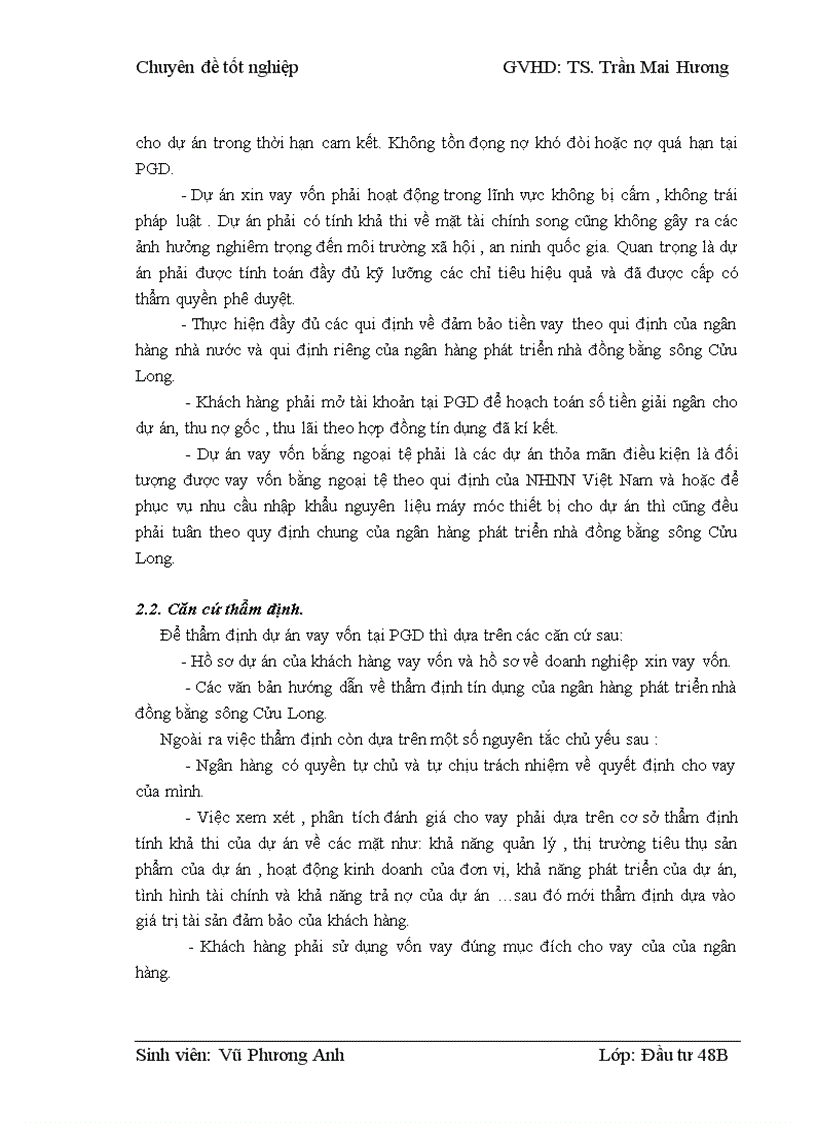 Chuyên đề tốt nghiệp GVHD: TS. Trần Mai Hương

cho dự án trong thời hạn cam kết. Không tồn đọng nợ khó đòi hoặc nợ quá hạn tại PGD.

- Dự án xin vay vốn phải hoạt động trong lĩnh vực không bị cấm , không trái pháp luật . Dự án phải có tính khả thi về mặt tài chính song cũng không gây ra các ảnh hưởng nghiêm trọng đến môi trường xã hội , an ninh quốc gia. Quan trọng là dự án phải được tính toán đầy đủ kỹ lưỡng các chỉ tiêu hiệu quả và đã được cấp có thẩm quyền phê duyệt.

- Thực hiện đầy đủ các qui định về đảm bảo tiền vay theo qui định của ngân hàng nhà nước và qui định riêng của ngân hàng phát triển nhà đồng bằng sông Cửu Long.

- Khách hàng phải mở tài khoản tại PGD để hoạch toán số tiền giải ngân cho dự án, thu nợ gốc , thu lãi theo hợp đồng tín dụng đã kí kết.

- Dự án vay vốn bằng ngoại tệ phải là các dự án thỏa mãn điều kiện là đối tượng được vay vốn bằng ngoại tệ theo qui định của NHNN Việt Nam và hoặc để phục vụ nhu cầu nhập khẩu nguyên liệu máy móc thiết bị cho dự án thì cũng đều phải tuân theo quy định chung của ngân hàng phát triển nhà đồng bằng sông Cửu Long.

2.2. Căn cứ thẩm định.

Để thẩm định dự án vay vốn tại PGD thì dựa trên các căn cứ sau:

- Hồ sơ dự án của khách hàng vay vốn và hồ sơ về doanh nghiệp xin vay vốn.

- Các văn bản hướng dẫn về thẩm định tín dụng của ngân hàng phát triển nhà đồng bằng sông Cửu Long.

Ngoài ra việc thẩm định còn dựa trên một số nguyên tắc chủ yếu sau :

- Ngân hàng có quyền tự chủ và tự chịu trách nhiệm về quyết định cho vay của mình.

- Việc xem xét , phân tích đánh giá cho vay phải dựa trên cơ sở thẩm định tính khả thi của dự án về các mặt như: khả năng quản lý , thị trường tiêu thụ sản phẩm của dự án , hoạt động kinh doanh của đơn vị, khả năng phát triển của dự án, tình hình tài chính và khả năng trả nợ của dự án …sau đó mới thẩm định dựa vào giá trị tài sản đảm bảo của khách hàng.

- Khách hàng phải sử dụng vốn vay đúng mục đích cho vay của của ngân hàng.

Sinh viên: Vũ Phương Anh Lớp: Đầu tư 48B